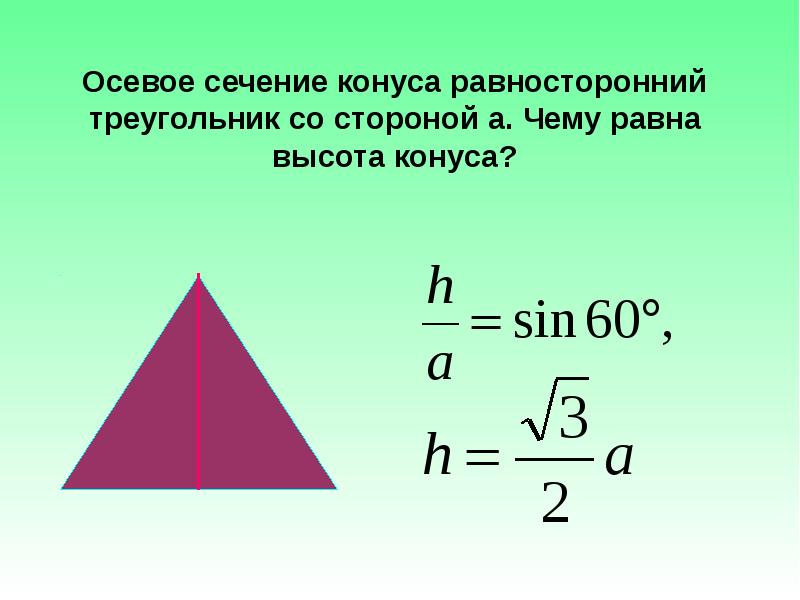 Осевое сечение конуса равносторонний треугольник со стороной а. Чему равна высота конуса?

$\frac{h}{a} = \sin 60°,$

$h = \frac{\sqrt{3}}{2} a$